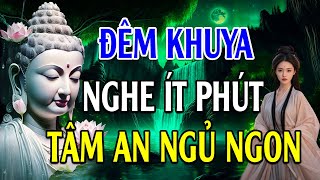 ĐÊM KHUYA
NGHE ÍT PHÚT
TÂM AN NGỦ NGON